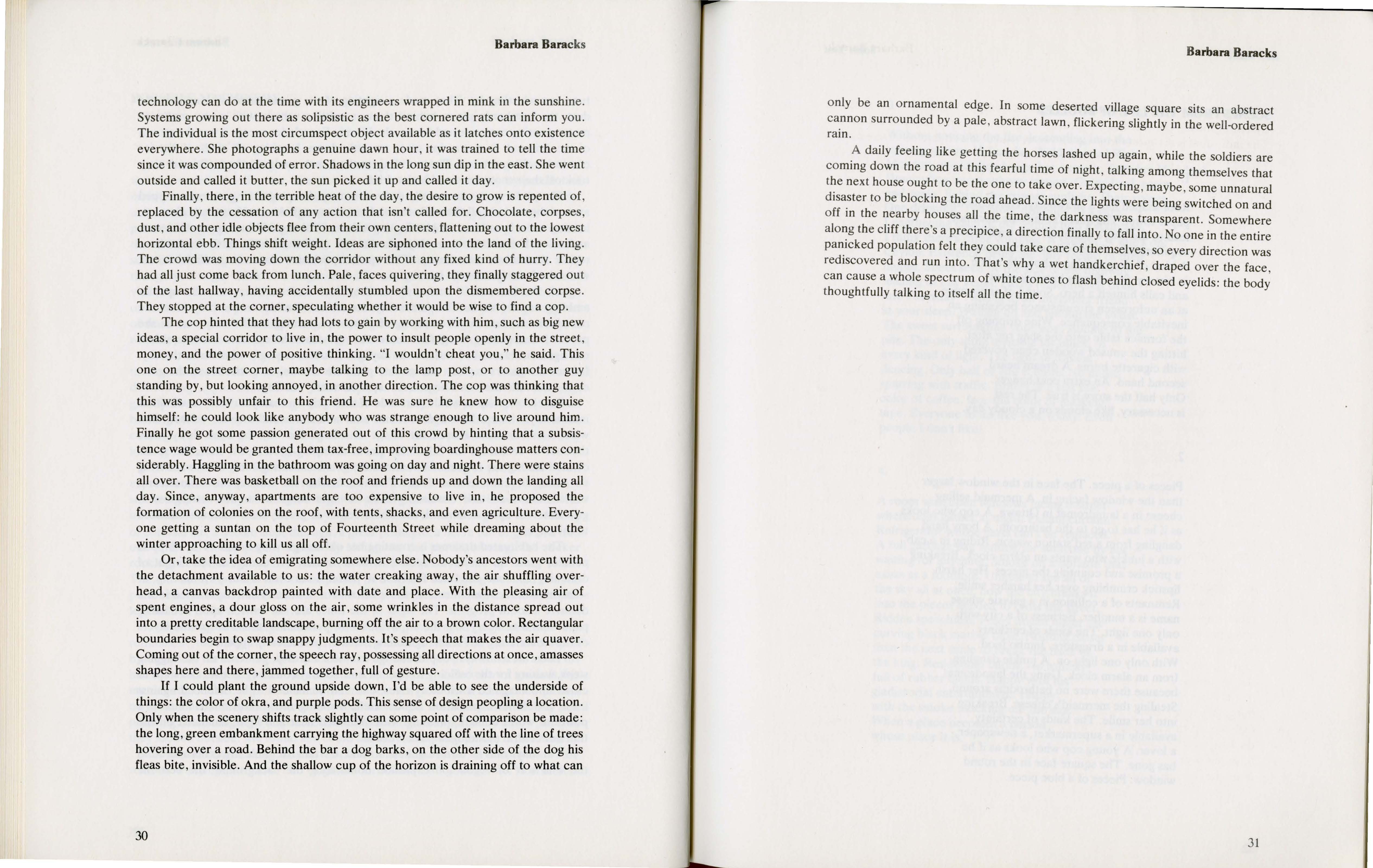 Barbara Baracks

technology can do at the time with its engineers wrapped in mink in the sunshine. Systems growing out there as solipsistic as the best cornered rats can inform you. The individual is the most circumspect object available as it latches onto existence everywhere. She photographs a genuine dawn hour, it was trained to tell the time since it was compounded of error. Shadows in the long sun dip in the east. She went outside and called it butter, the sun picked it up and called it day.

Finally, there, in the terrible heat of the day, the desire to grow is repented of, replaced by the cessation of any action that isn't called for. Chocolate, corpses, dust, and other idle objects flee from their own centers, flattening out to the lowest horizontal ebb. Things shift weight. Ideas are siphoned into the land of the living. The crowd was moving down the corridor without any fixed kind of hurry. They had all just come back from lunch. Pale, faces quivering, they finally staggered out of the last hallway, having accidentally stumbled upon the dismembered corpse. They stopped at the corner, speculating whether it would be wise to find a cop.

The cop hinted that they had lots to gain by working with him, such as big new ideas, a special corridor to live in, the power to insult people openly in the street, money, and the power of positive thinking. "I wouldn't cheat you," he said. This one on the street corner, maybe talking to the lamp post, or to another guy standing by, but looking annoyed, in another direction. The cop was thinking that this was possibly unfair to this friend. He was sure he knew how to disguise himself: he could look like anybody who was strange enough to live around him. Finally he got some passion generated out of this crowd by hinting that a subsistence wage would be granted them tax-free, improving boardinghouse matters considerably. Haggling in the bathroom was going on day and night. There were stains all over. There was basketball on the roof and friends up and down the landing all day. Since, anyway, apartments are too expensive to live in, he proposed the formation of colonies on the roof, with tents, shacks, and even agriculture. Everyone getting a suntan on the top of Fourteenth Street while dreaming about the winter approaching to kill us all off.

Or, take the idea of emigrating somewhere else. Nobody's ancestors went with the detachment available to us: the water creaking away, the air shuffling overhead, a canvas backdrop painted with date and place. With the pleasing air of spent engines, a dour gloss on the air, some wrinkles in the distance spread out into a pretty creditable landscape, burning off the air to a brown color. Rectangular boundaries begin to swap snappy judgments. It's speech that makes the air quaver. Coming out of the corner, the speech ray, possessing all directions at once, amasses shapes here and there, jammed together, full of gesture.

If I could plant the ground upside down, I'd be able to see the underside of things: the color of okra, and purple pods. This sense of design peopling a location. Only when the scenery shifts track slightly can some point of comparison be made: the long, green embankment carrying the highway squared off with the line of trees hovering over a road. Behind the bar a dog barks, on the other side of the dog his fleas bite, invisible. And the shallow cup of the horizon is draining off to what can

30

Barbara Baracks

only be an ornamental edge. In some deserted village square sits an abstract cannon surrounded by a pale, abstract lawn, flickering slightly in the well-ordered rain.

A daily feeling like getting the horses lashed up again, while the soldiers are coming down the road at this fearful time of night, talking among themselves that the next house ought to be the one to take over. Expecting, maybe, some unnatural disaster to be blocking the road ahead. Since the lights were being switched on and off in the nearby houses all the time, the darkness was transparent. Somewhere along the cliff there's a precipice, a direction finally to fall into. No one in the entire panicked population felt they could take care of themselves, so every direction was rediscovered and run into. That's why a wet handkerchief, draped over the face, can cause a whole spectrum of white tones to flash behind closed eyelids: the body thoughtfully talking to itself all the time.

31